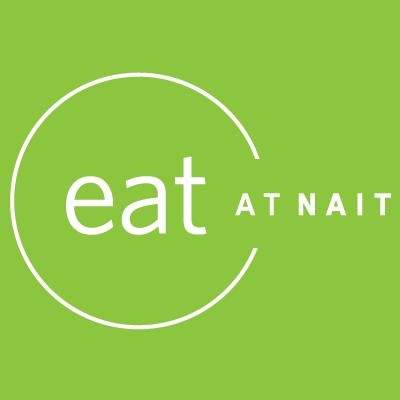 eat AT NAIT